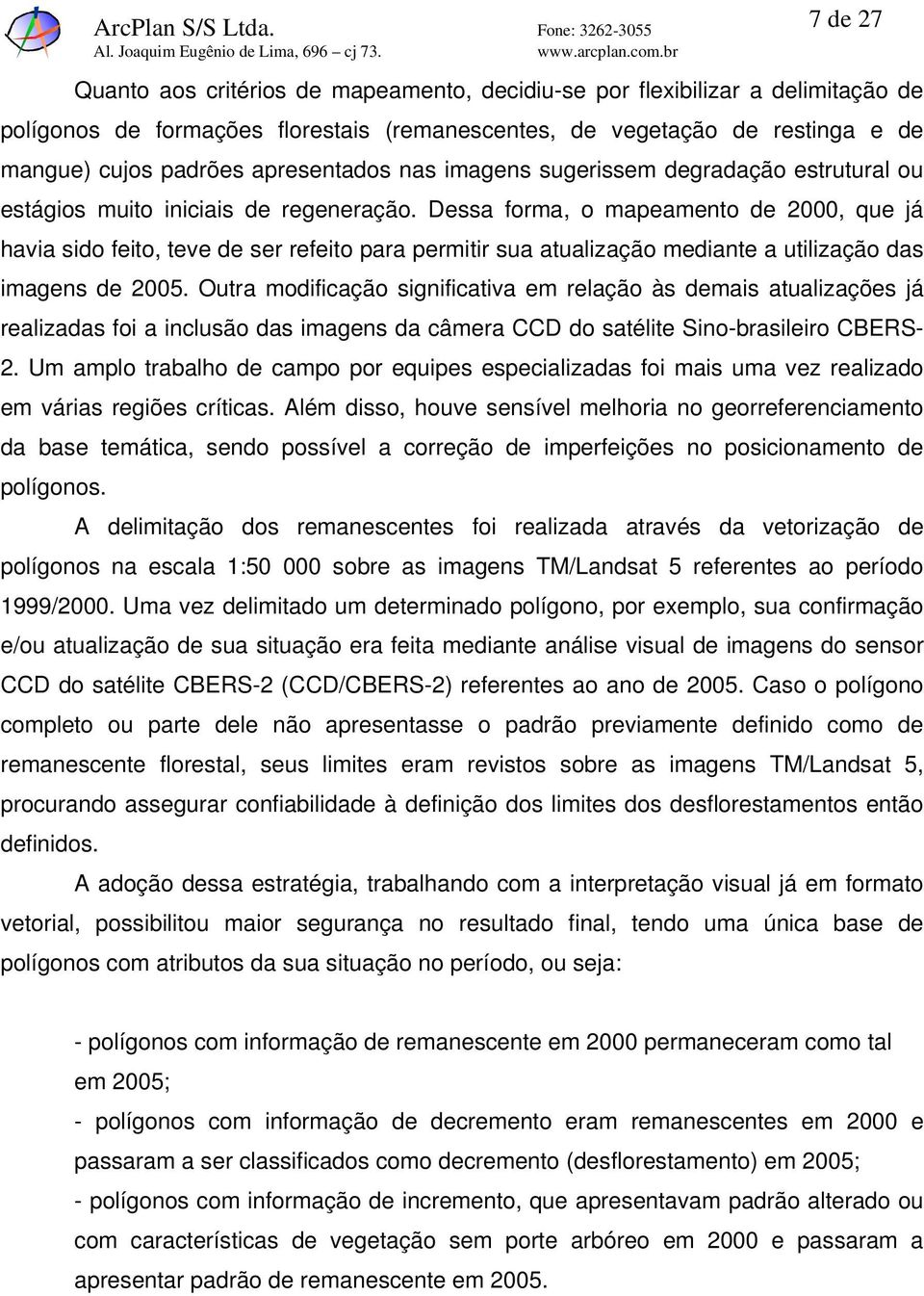 ArcPlan S/S Ltda.
Al. Joaquim Eugênio de Lima, 696 – cj 73.
Fone: 3262-3055
www.arcplan.com.br
7 de 27

Quanto aos critérios de mapeamento, decidiu-se por flexibilizar a delimitação de polígonos de formações florestais (remanescentes, de vegetação de restinga e de mangue) cujos padrões apresentados nas imagens sugerissem degradação estrutural ou estágios muito iniciais de regeneração. Dessa forma, o mapeamento de 2000, que já havia sido feito, teve de ser refeito para permitir sua atualização mediante a utilização das imagens de 2005. Outra modificação significativa em relação às demais atualizações já realizadas foi a inclusão das imagens da câmera CCD do satélite Sino-brasileiro CBERS-2. Um amplo trabalho de campo por equipes especializadas foi mais uma vez realizado em várias regiões críticas. Além disso, houve sensível melhoria no georreferenciamento da base temática, sendo possível a correção de imperfeições no posicionamento de polígonos.

A delimitação dos remanescentes foi realizada através da vetorização de polígonos na escala 1:50 000 sobre as imagens TM/Landsat 5 referentes ao período 1999/2000. Uma vez delimitado um determinado polígono, por exemplo, sua confirmação e/ou atualização de sua situação era feita mediante análise visual de imagens do sensor CCD do satélite CBERS-2 (CCD/CBERS-2) referentes ao ano de 2005. Caso o polígono completo ou parte dele não apresentasse o padrão previamente definido como de remanescente florestal, seus limites eram revistos sobre as imagens TM/Landsat 5, procurando assegurar confiabilidade à definição dos limites dos desflorestamentos então definidos.

A adoção dessa estratégia, trabalhando com a interpretação visual já em formato vetorial, possibilitou maior segurança no resultado final, tendo uma única base de polígonos com atributos da sua situação no período, ou seja:

- polígonos com informação de remanescente em 2000 permaneceram como tal em 2005;
- polígonos com informação de decremento eram remanescentes em 2000 e passaram a ser classificados como decremento (desflorestamento) em 2005;
- polígonos com informação de incremento, que apresentavam padrão alterado ou com características de vegetação sem porte arbóreo em 2000 e passaram a apresentar padrão de remanescente em 2005.